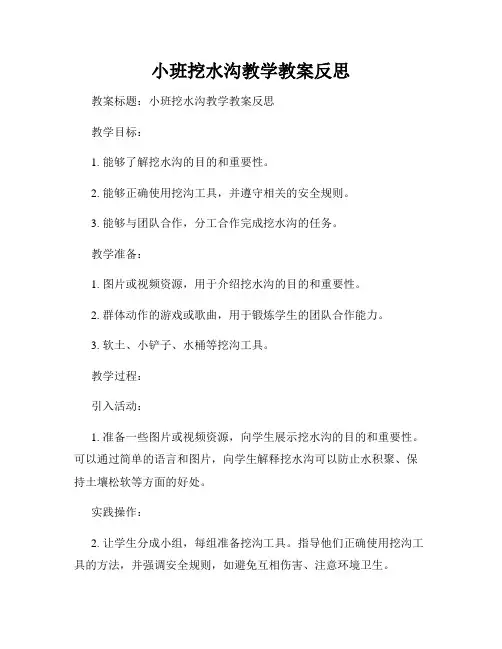 小班挖水沟教学教案反思

教案标题：小班挖水沟教学教案反思

教学目标：

1. 能够了解挖水沟的目的和重要性。

2. 能够正确使用挖沟工具，并遵守相关的安全规则。

3. 能够与团队合作，分工合作完成挖水沟的任务。

教学准备：

1. 图片或视频资源，用于介绍挖水沟的目的和重要性。

2. 群体动作的游戏或歌曲，用于锻炼学生的团队合作能力。

3. 软土、小铲子、水桶等挖沟工具。

教学过程：

引入活动：

1. 准备一些图片或视频资源，向学生展示挖水沟的目的和重要性。可以通过简单的语言和图片，向学生解释挖水沟可以防止水积聚、保持土壤松软等方面的好处。

实践操作：

2. 让学生分成小组，每组准备挖沟工具。指导他们正确使用挖沟工具的方法，并强调安全规则，如避免互相伤害、注意环境卫生。